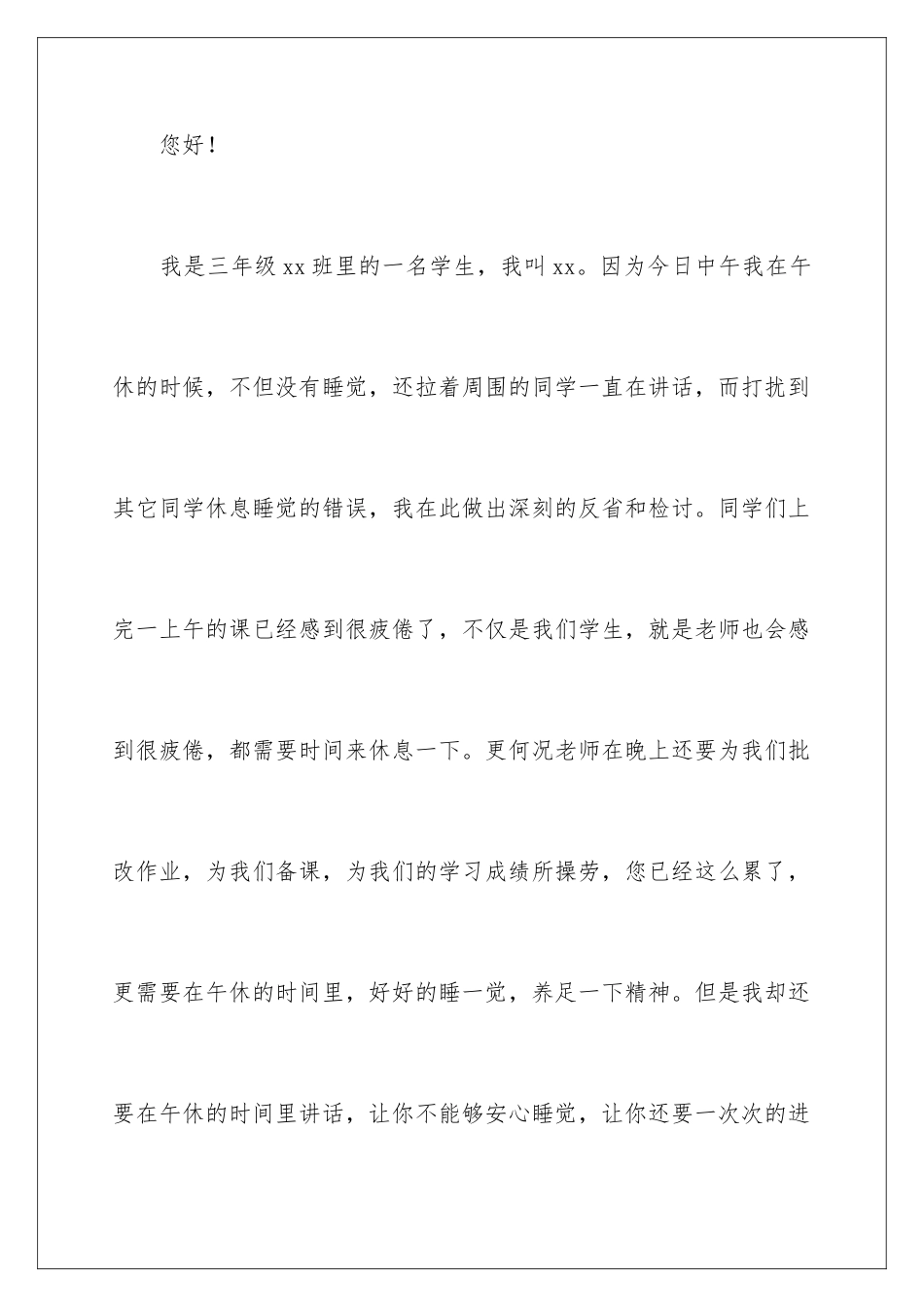 您好！

我是三年级xx班里的一名学生，我叫xx。因为今日中午我在午休的时候，不但没有睡觉，还拉着周围的同学一直在讲话，而打扰到其它同学休息睡觉的错误，我在此做出深刻的反省和检讨。同学们上完一上午的课已经感到很疲倦了，不仅是我们学生，就是老师也会感到很疲倦，都需要时间来休息一下。更何况老师在晚上还要为我们批改作业，为我们备课，为我们的学习成绩所操劳，您已经这么累了，更需要在午休的时间里，好好的睡一觉，养足一下精神。但是我却还要在午休的时间里讲话，让你不能够安心睡觉，让你还要一次次的进